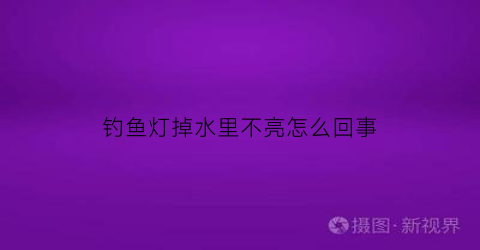 钓鱼灯掉水里不亮怎么回事

摄图·新视界